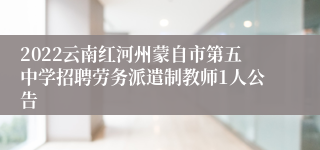 2022云南红河州蒙自市第五中学招聘劳务派遣制教师1人公告